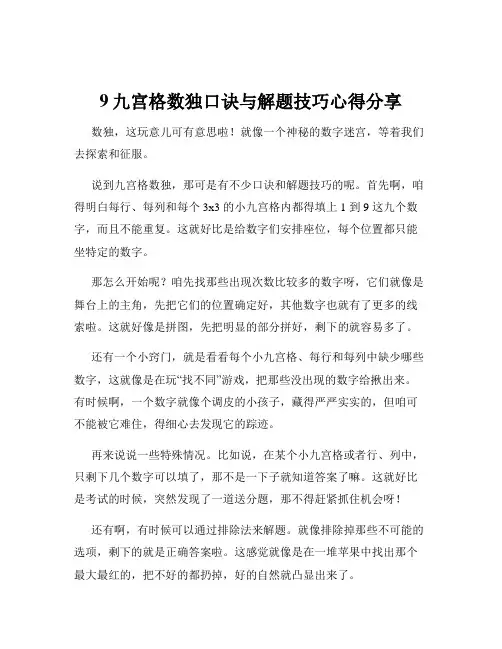 9 九宫格数独口诀与解题技巧心得分享

数独，这玩意儿可有意思啦！就像一个神秘的数字迷宫，等着我们去探索和征服。

说到九宫格数独，那可是有不少口诀和解题技巧的呢。首先啊，咱得明白每行、每列和每个 3x3 的小九宫格内都得填上 1 到 9 这九个数字，而且不能重复。这就好比是给数字们安排座位，每个位置都只能坐特定的数字。

那怎么开始呢？咱先找那些出现次数比较多的数字呀，它们就像是舞台上的主角，先把它们的位置确定好，其他数字也就有了更多的线索啦。这就好像是拼图，先把明显的部分拼好，剩下的就容易多了。

还有一个小窍门，就是看看每个小九宫格、每行和每列中缺少哪些数字，这就像是在玩“找不同”游戏，把那些没出现的数字给揪出来。有时候啊，一个数字就像个调皮的小孩子，藏得严严实实的，但咱可不能被它难住，得细心去发现它的踪迹。

再来说说一些特殊情况。比如说，在某个小九宫格或者行、列中，只剩下几个数字可以填了，那不是一下子就知道答案了嘛。这就好比是考试的时候，突然发现了一道送分题，那不得赶紧抓住机会呀！

还有啊，有时候可以通过排除法来解题。就像排除掉那些不可能的选项，剩下的就是正确答案啦。这感觉就像是在一堆苹果中找出那个最大最红的，把不好的都扔掉，好的自然就凸显出来了。